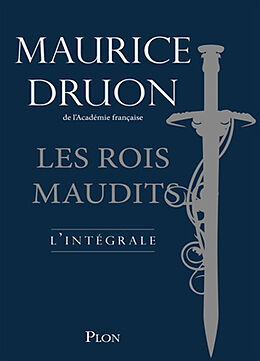 MAURICE DRUON

de l'Académie française

LES ROIS MAUDITS

L'INTÉGRALE

PLON